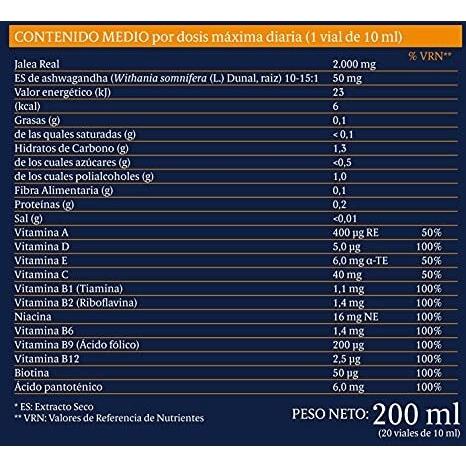 CONTENIDO MEDIO por dosis máxima diaria (1 vial de 10 ml)

|  |  | % VRN** |
|---|---|---|
| Jalea Real | 2.000 mg |  |
| ES de ashwagandha (Withania somnifera (L.) Dunal, raiz) 10-15:1 | 50 mg |  |
| Valor energético (kJ) | 23 |  |
| (kcal) | 6 |  |
| Grasas (g) | 0,1 |  |
| de las quales saturadas (g) | < 0,1 |  |
| Hidratos de Carbono (g) | 1,3 |  |
| de los cuales azúcares (g) | <0,5 |  |
| de los cuales polialcoholes (g) | 1,0 |  |
| Fibra Alimentaria (g) | 0,1 |  |
| Proteínas (g) | 0,2 |  |
| Sal (g) | <0,01 |  |
| Vitamina A | 400 µg RE | 50% |
| Vitamina D | 5,0 µg | 100% |
| Vitamina E | 6,0 mg α-TE | 50% |
| Vitamina C | 40 mg | 50% |
| Vitamina B1 (Tiamina) | 1,1 mg | 100% |
| Vitamina B2 (Riboflavina) | 1,4 mg | 100% |
| Niacina | 16 mg NE | 100% |
| Vitamina B6 | 1,4 mg | 100% |
| Vitamina B9 (Ácido fólico) | 200 µg | 100% |
| Vitamina B12 | 2,5 µg | 100% |
| Biotina | 50 µg | 100% |
| Ácido pantoténico | 6,0 mg | 100% |

* ES: Extracto Seco
** VRN: Valores de Referencia de Nutrientes

PESO NETO: 200 ml
(20 viales de 10 ml)